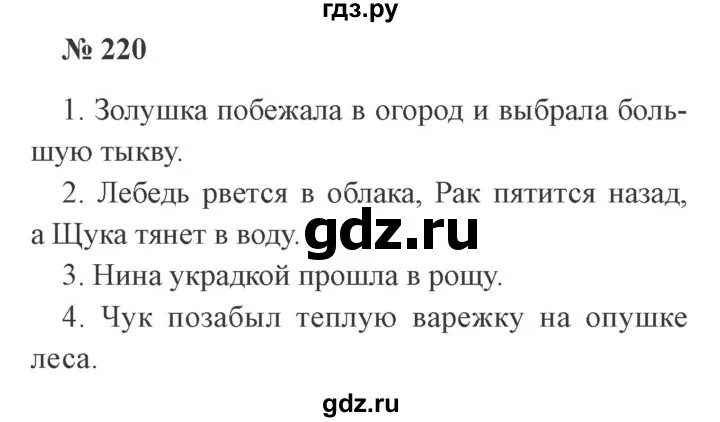 гдз.ру

№ 220

1. Золушка побежала в огород и выбрала большую тыкву.

2. Лебедь рвется в облака, Рак пятится назад, а Щука тянет в воду. gdz.ru

3. Нина украдкой прошла в рощу.

4. Чук позабыл теплую варежку на опушке леса.

gdz.ru